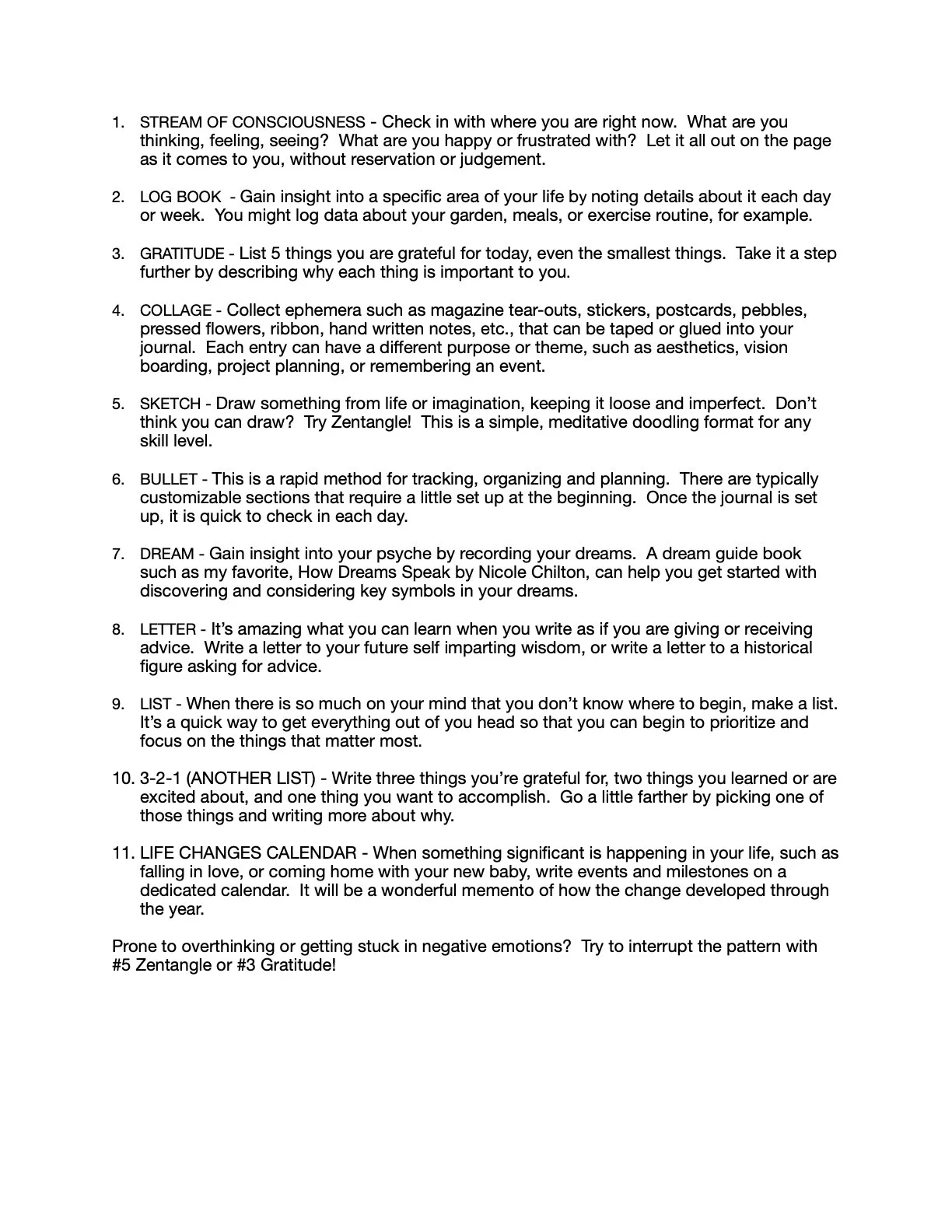 1. STREAM OF CONSCIOUSNESS - Check in with where you are right now. What are you thinking, feeling, seeing? What are you happy or frustrated with? Let it all out on the page as it comes to you, without reservation or judgement.

2. LOG BOOK - Gain insight into a specific area of your life by noting details about it each day or week. You might log data about your garden, meals, or exercise routine, for example.

3. GRATITUDE - List 5 things you are grateful for today, even the smallest things. Take it a step further by describing why each thing is important to you.

4. COLLAGE - Collect ephemera such as magazine tear-outs, stickers, postcards, pebbles, pressed flowers, ribbon, hand written notes, etc., that can be taped or glued into your journal. Each entry can have a different purpose or theme, such as aesthetics, vision boarding, project planning, or remembering an event.

5. SKETCH - Draw something from life or imagination, keeping it loose and imperfect. Don't think you can draw? Try Zentangle! This is a simple, meditative doodling format for any skill level.

6. BULLET - This is a rapid method for tracking, organizing and planning. There are typically customizable sections that require a little set up at the beginning. Once the journal is set up, it is quick to check in each day.

7. DREAM - Gain insight into your psyche by recording your dreams. A dream guide book such as my favorite, How Dreams Speak by Nicole Chilton, can help you get started with discovering and considering key symbols in your dreams.

8. LETTER - It's amazing what you can learn when you write as if you are giving or receiving advice. Write a letter to your future self imparting wisdom, or write a letter to a historical figure asking for advice.

9. LIST - When there is so much on your mind that you don't know where to begin, make a list. It's a quick way to get everything out of you head so that you can begin to prioritize and focus on the things that matter most.

10. 3-2-1 (ANOTHER LIST) - Write three things you're grateful for, two things you learned or are excited about, and one thing you want to accomplish. Go a little farther by picking one of those things and writing more about why.

11. LIFE CHANGES CALENDAR - When something significant is happening in your life, such as falling in love, or coming home with your new baby, write events and milestones on a dedicated calendar. It will be a wonderful memento of how the change developed through the year.

Prone to overthinking or getting stuck in negative emotions? Try to interrupt the pattern with #5 Zentangle or #3 Gratitude!